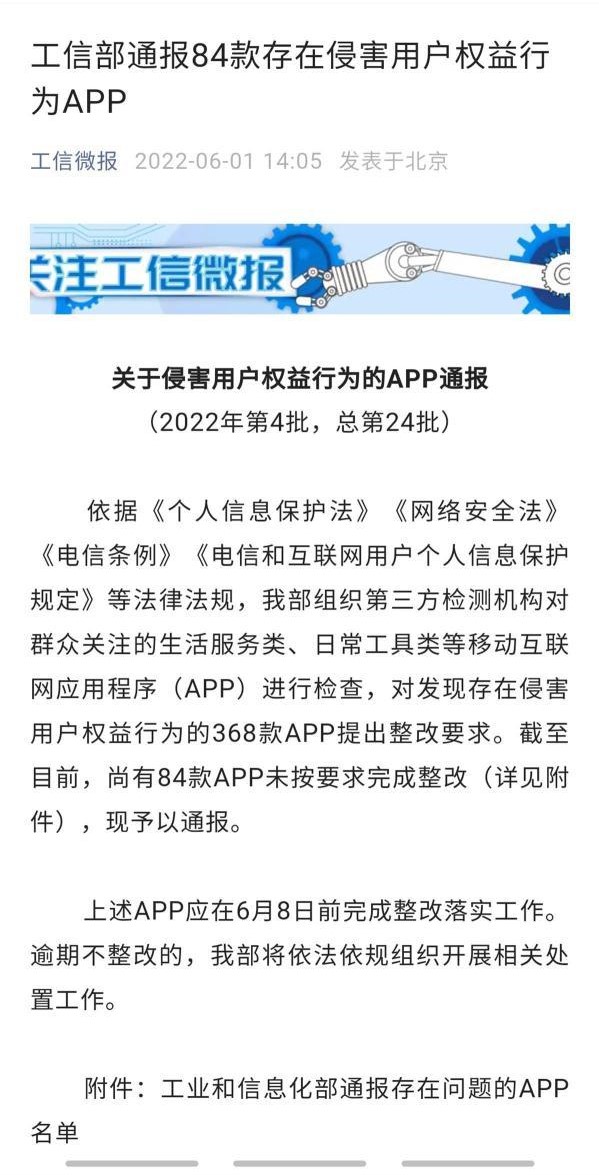 工信部通报84款存在侵害用户权益行为APP

工信微报 2022-06-01 14:05 发表于北京

关注工信微报

关于侵害用户权益行为的APP通报
（2022年第4批，总第24批）

依据《个人信息保护法》《网络安全法》《电信条例》《电信和互联网用户个人信息保护规定》等法律法规，我部组织第三方检测机构对群众关注的生活服务类、日常工具类等移动互联网应用程序（APP）进行检查，对发现存在侵害用户权益行为的368款APP提出整改要求。截至目前，尚有84款APP未按要求完成整改（详见附件），现予以通报。

上述APP应在6月8日前完成整改落实工作。逾期不整改的，我部将依法依规组织开展相关处置工作。

附件：工业和信息化部通报存在问题的APP名单